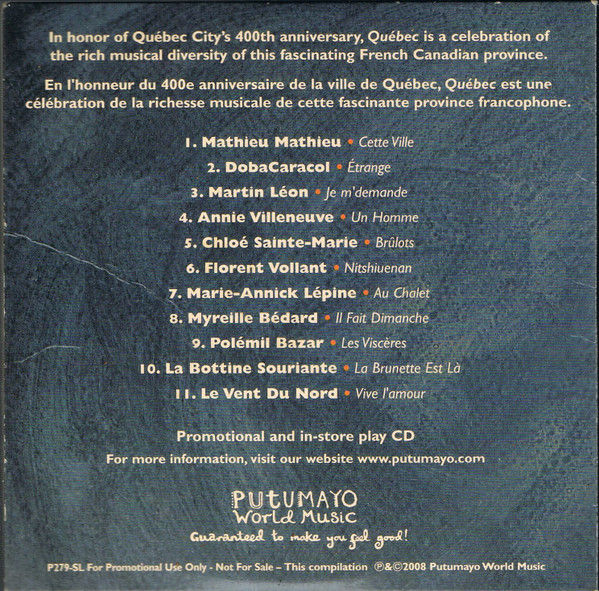 In honor of Québec City's 400th anniversary, Québec is a celebration of the rich musical diversity of this fascinating French Canadian province.

En l'honneur du 400e anniversaire de la ville de Québec, Québec est une célébration de la richesse musicale de cette fascinante province francophone.

1. Mathieu Mathieu • Cette Ville
2. DobaCaracol • Étrange
3. Martin Léon • Je m'demande
4. Annie Villeneuve • Un Homme
5. Chloé Sainte-Marie • Brûlots
6. Florent Vollant • Nitshiuenan
7. Marie-Annick Lépine • Au Chalet
8. Myreille Bédard • Il Fait Dimanche
9. Polémil Bazar • Les Viscères
10. La Bottine Souriante • La Brunette Est Là
11. Le Vent Du Nord • Vive l'amour

Promotional and in-store play CD
For more information, visit our website www.putumayo.com

PUTUMAYO
World Music
Guaranteed to make you feel good!

P279-SL For Promotional Use Only - Not For Sale – This compilation ℗&©2008 Putumayo World Music